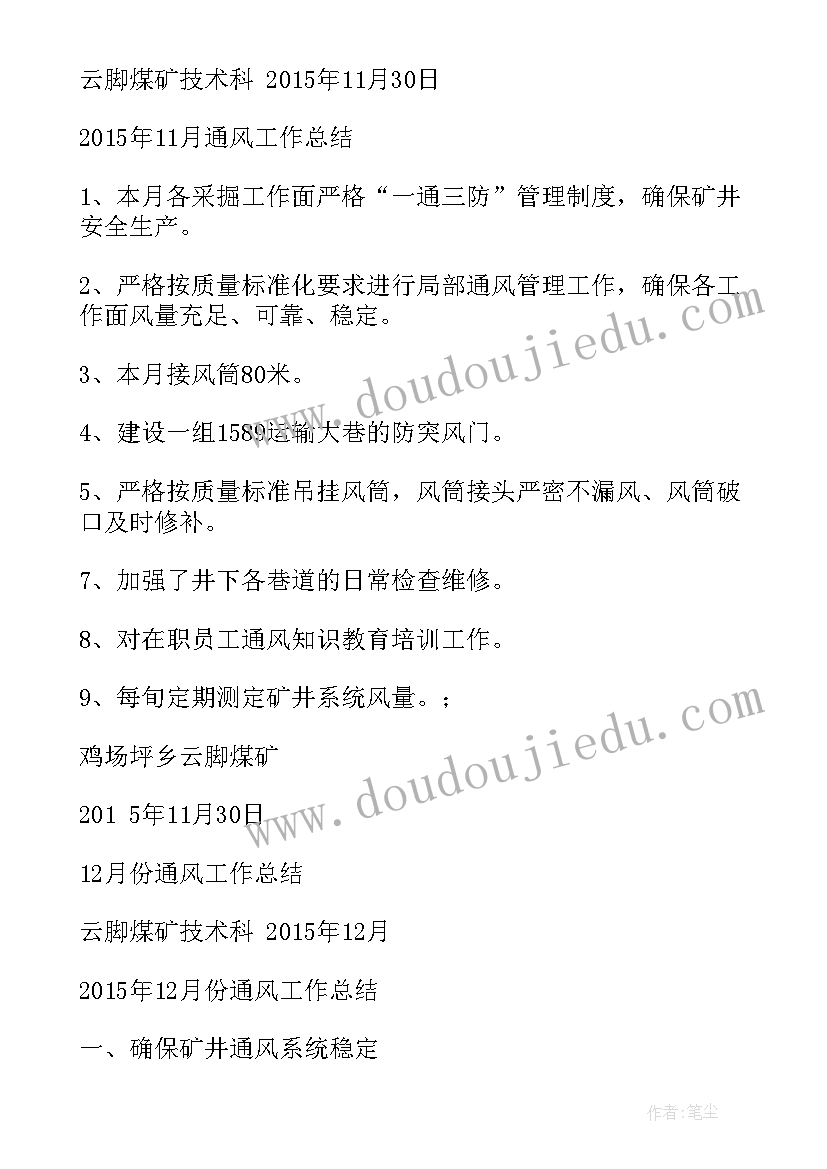 云脚煤矿技术科 2015年11月30日

2015年11月通风工作总结

1、本月各采掘工作面严格“一通三防”管理制度，确保矿井安全生产。

2、严格按质量标准化要求进行局部通风管理工作，确保各工作面风量充足、可靠、稳定。

3、本月接风筒80米。

4、建设一组1589运输大巷的防突风门。

5、严格按质量标准吊挂风筒，风筒接头严密不漏风、风筒破口及时修补。

7、加强了井下各巷道的日常检查维修。

8、对在职员工通风知识教育培训工作。

9、每旬定期测定矿井系统风量。；

鸡场坪乡云脚煤矿

201 5年11月30日

12月份通风工作总结

云脚煤矿技术科 2015年12月

2015年12月份通风工作总结

一、确保矿井通风系统稳定

www.doudoujiedu.com

www.doudoujiedu.com

作者:笔尘